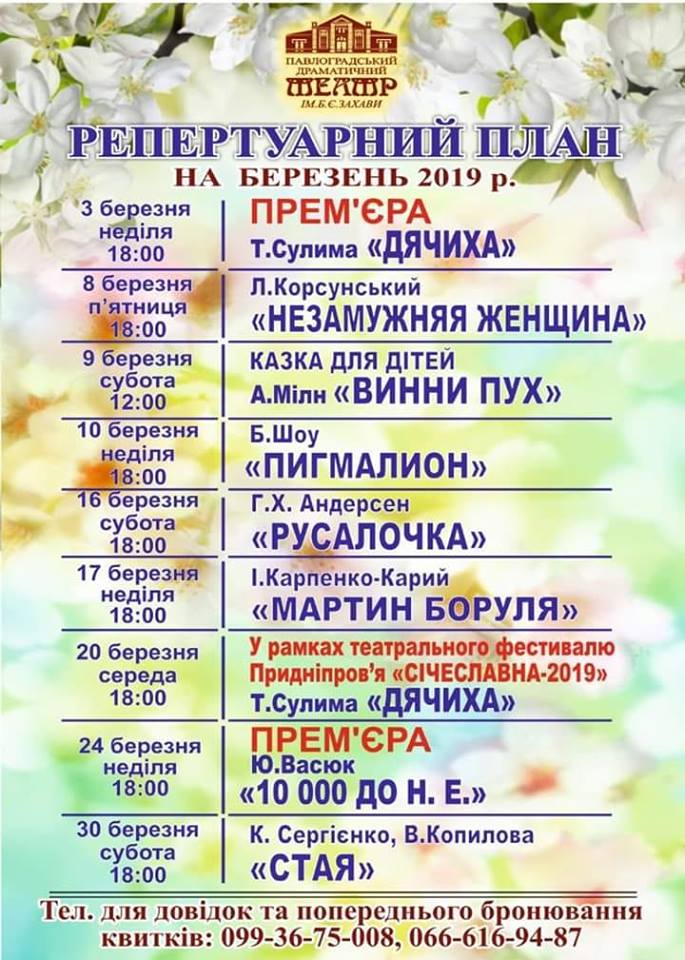 ПАВЛОГРАДСЬКИЙ ДРАМАТИЧНИЙ ТЕАТР ІМ.Б.Є.ЗАХАВИ

РЕПЕРТУАРНИЙ ПЛАН
НА БЕРЕЗЕНЬ 2019 р.

| | |
|---|---|
| 3 березня неділя 18:00 | ПРЕМ'ЄРА Т.Сулима «ДЯЧИХА» |
| 8 березня п'ятниця 18:00 | Л.Корсунський «НЕЗАМУЖНЯЯ ЖЕНЩИНА» |
| 9 березня субота 12:00 | КАЗКА ДЛЯ ДІТЕЙ А.Мілн «ВИННИ ПУХ» |
| 10 березня неділя 18:00 | Б.Шоу «ПИГМАЛИОН» |
| 16 березня субота 18:00 | Г.Х. Андерсен «РУСАЛОЧКА» |
| 17 березня неділя 18:00 | І.Карпенко-Карий «МАРТИН БОРУЛЯ» |
| 20 березня середа 18:00 | У рамках театрального фестивалю Придніпров'я «СІЧЕСЛАВНА-2019» Т.Сулима «ДЯЧИХА» |
| 24 березня неділя 18:00 | ПРЕМ'ЄРА Ю.Васюк «10 000 ДО Н. Е.» |
| 30 березня субота 18:00 | К. Сергієнко, В.Копилова «СТАЯ» |

Тел. для довідок та попереднього бронювання квитків: 099-36-75-008, 066-616-94-87